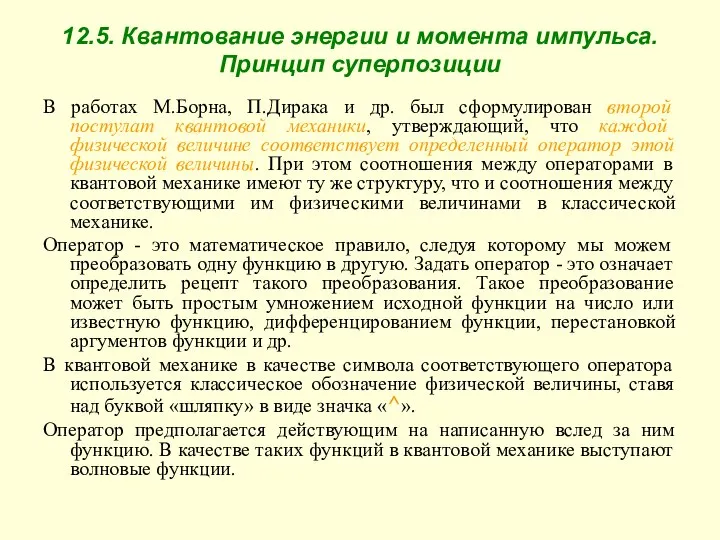 12.5. Квантование энергии и момента импульса. Принцип суперпозиции

В работах М.Борна, П.Дирака и др. был сформулирован второй постулат квантовой механики, утверждающий, что каждой физической величине соответствует определенный оператор этой физической величины. При этом соотношения между операторами в квантовой механике имеют ту же структуру, что и соотношения между соответствующими им физическими величинами в классической механике.

Оператор - это математическое правило, следуя которому мы можем преобразовать одну функцию в другую. Задать оператор - это означает определить рецепт такого преобразования. Такое преобразование может быть простым умножением исходной функции на число или известную функцию, дифференцированием функции, перестановкой аргументов функции и др.

В квантовой механике в качестве символа соответствующего оператора используется классическое обозначение физической величины, ставя над буквой «шляпку» в виде значка «^».

Оператор предполагается действующим на написанную вслед за ним функцию. В качестве таких функций в квантовой механике выступают волновые функции.